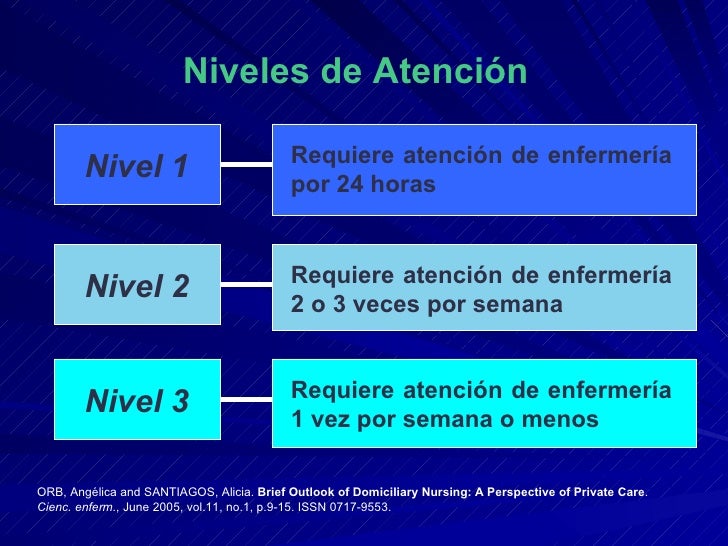 Niveles de Atención

Nivel 1

Requiere atención de enfermería por 24 horas

Nivel 2

Requiere atención de enfermería 2 o 3 veces por semana

Nivel 3

Requiere atención de enfermería 1 vez por semana o menos

ORB, Angélica and SANTIAGOS, Alicia. Brief Outlook of Domiciliary Nursing: A Perspective of Private Care. Cienc. enferm., June 2005, vol.11, no.1, p.9-15. ISSN 0717-9553.